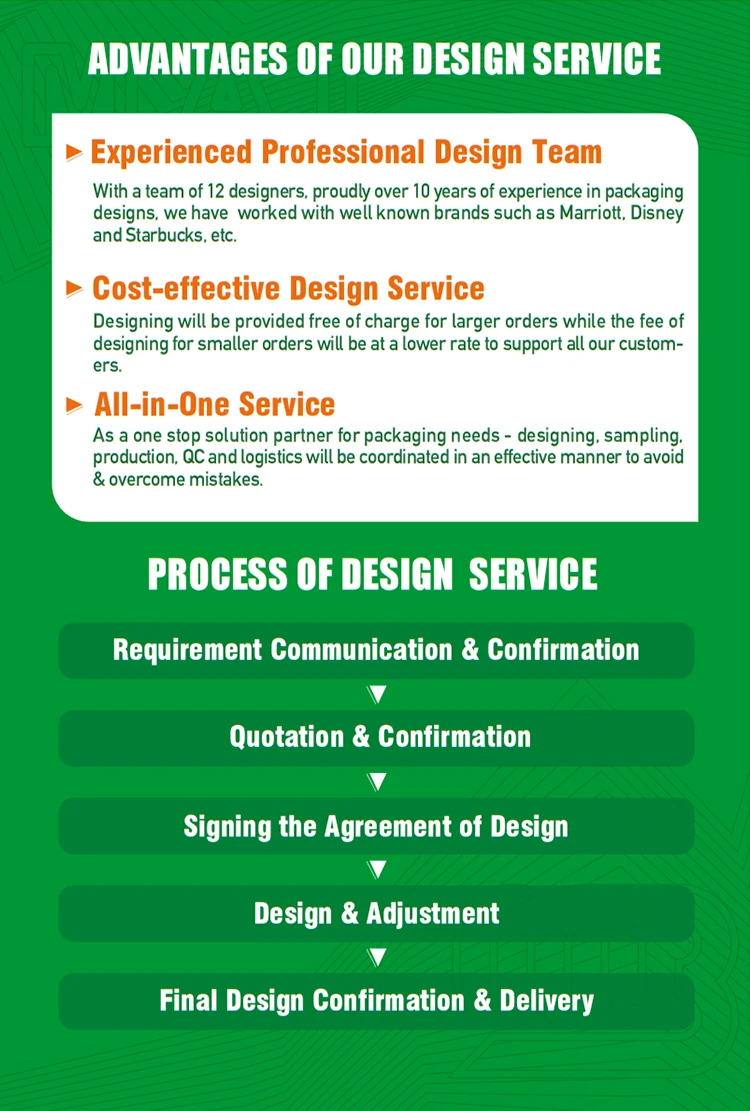 ADVANTAGES OF OUR DESIGN SERVICE

Experienced Professional Design Team

With a team of 12 designers, proudly over 10 years of experience in packaging designs, we have worked with well known brands such as Marriott, Disney and Starbucks, etc.

Cost-effective Design Service

Designing will be provided free of charge for larger orders while the fee of designing for smaller orders will be at a lower rate to support all our customers.

All-in-One Service

As a one stop solution partner for packaging needs - designing, sampling, production, QC and logistics will be coordinated in an effective manner to avoid & overcome mistakes.

PROCESS OF DESIGN SERVICE

Requirement Communication & Confirmation

Quotation & Confirmation

Signing the Agreement of Design

Design & Adjustment

Final Design Confirmation & Delivery